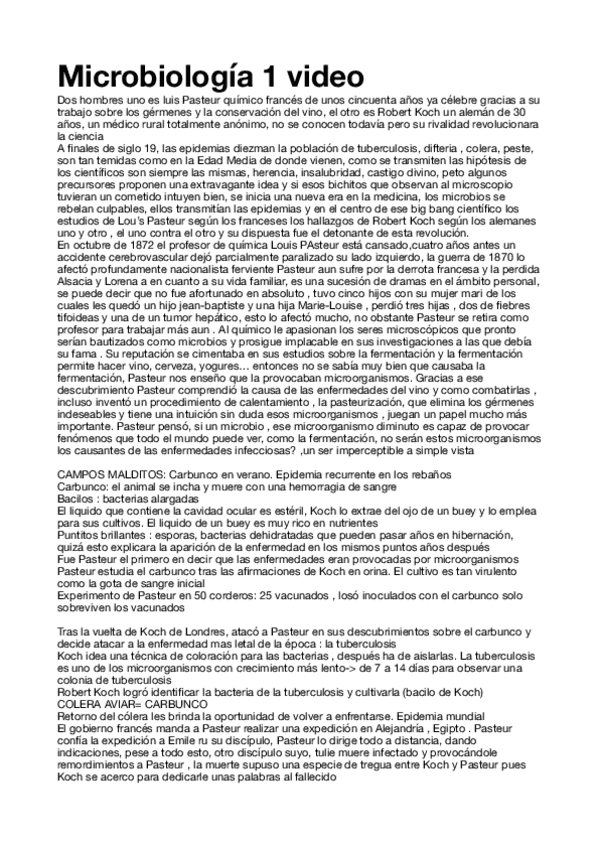 Microbiología 1 video

Dos hombres uno es luis Pasteur químico francés de unos cincuenta años ya célebre gracias a su trabajo sobre los gérmenes y la conservación del vino, el otro es Robert Koch un alemán de 30 años, un médico rural totalmente anónimo, no se conocen todavía pero su rivalidad revolucionara la ciencia
A finales de siglo 19, las epidemias diezman la población de tuberculosis, difteria , colera, peste, son tan temidas como en la Edad Media de donde vienen, como se transmiten las hipótesis de los científicos son siempre las mismas, herencia, insalubridad, castigo divino, peto algunos precursores proponen una extravagante idea y si esos bichitos que observan al microscopio tuvieran un cometido intuyen bien, se inicia una nueva era en la medicina, los microbios se rebelan culpables, ellos transmitían las epidemias y en el centro de ese big bang científico los estudios de Lou's Pasteur según los franceses los hallazgos de Robert Koch según los alemanes uno y otro , el uno contra el otro y su dispuesta fue el detonante de esta revolución.
En octubre de 1872 el profesor de química Louis PAsteur está cansado,cuatro años antes un accidente cerebrovascular dejó parcialmente paralizado su lado izquierdo, la guerra de 1870 lo afectó profundamente nacionalista ferviente Pasteur aun sufre por la derrota francesa y la perdida Alsacia y Lorena a en cuanto a su vida familiar, es una sucesión de dramas en el ámbito personal, se puede decir que no fue afortunado en absoluto , tuvo cinco hijos con su mujer mari de los cuales les quedó un hijo jean-baptiste y una hija Marie-Louise , perdió tres hijas , dos de fiebres tifoideas y una de un tumor hepático, esto lo afectó mucho, no obstante Pasteur se retira como profesor para trabajar más aun . Al químico le apasionan los seres microscópicos que pronto serían bautizados como microbios y prosigue implacable en sus investigaciones a las que debía su fama . Su reputación se cimentaba en sus estudios sobre la fermentación y la fermentación permite hacer vino, cerveza, yogures… entonces no se sabía muy bien que causaba la fermentación, Pasteur nos enseño que la provocaban microorganismos. Gracias a ese descubrimiento Pasteur comprendió la causa de las enfermedades del vino y como combatirlas , incluso inventó un procedimiento de calentamiento , la pasteurización, que elimina los gérmenes indeseables y tiene una intuición sin duda esos microorganismos , juegan un papel mucho más importante. Pasteur pensó, si un microbio , ese microorganismo diminuto es capaz de provocar fenómenos que todo el mundo puede ver, como la fermentación, no serán estos microorganismos los causantes de las enfermedades infecciosas? ,un ser imperceptible a simple vista

CAMPOS MALDITOS: Carbunco en verano. Epidemia recurrente en los rebaños
Carbunco: el animal se incha y muere con una hemorragia de sangre
Bacilos : bacterias alargadas
El liquido que contiene la cavidad ocular es estéril, Koch lo extrae del ojo de un buey y lo emplea para sus cultivos. El liquido de un buey es muy rico en nutrientes
Puntitos brillantes : esporas, bacterias dehidratadas que pueden pasar años en hibernación, quizá esto explicara la aparición de la enfermedad en los mismos puntos años después
Fue Pasteur el primero en decir que las enfermedades eran provocadas por microorganismos
Pasteur estudia el carbunco tras las afirmaciones de Koch en orina. El cultivo es tan virulento como la gota de sangre inicial
Experimento de Pasteur en 50 corderos: 25 vacunados , losó inoculados con el carbunco solo sobreviven los vacunados

Tras la vuelta de Koch de Londres, atacó a Pasteur en sus descubrimientos sobre el carbunco y decide atacar a la enfermedad mas letal de la época : la tuberculosis
Koch idea una técnica de coloración para las bacterias , después ha de aislarlas. La tuberculosis es uno de los microorganismos con crecimiento más lento-> de 7 a 14 días para observar una colonia de tuberculosis
Robert Koch logró identificar la bacteria de la tuberculosis y cultivarla (bacilo de Koch)
COLERA AVIAR= CARBUNCO
Retorno del cólera les brinda la oportunidad de volver a enfrentarse. Epidemia mundial
El gobierno francés manda a Pasteur realizar una expedición en Alejandría , Egipto . Pasteur confía la expedición a Emile ru su discípulo, Pasteur lo dirige todo a distancia, dando indicaciones, pese a todo esto, otro discípulo suyo, tulie muere infectado y provocándole remordimientos a Pasteur , la muerte supuso una especie de tregua entre Koch y Pasteur pues Koch se acerco para dedicarle unas palabras al fallecido